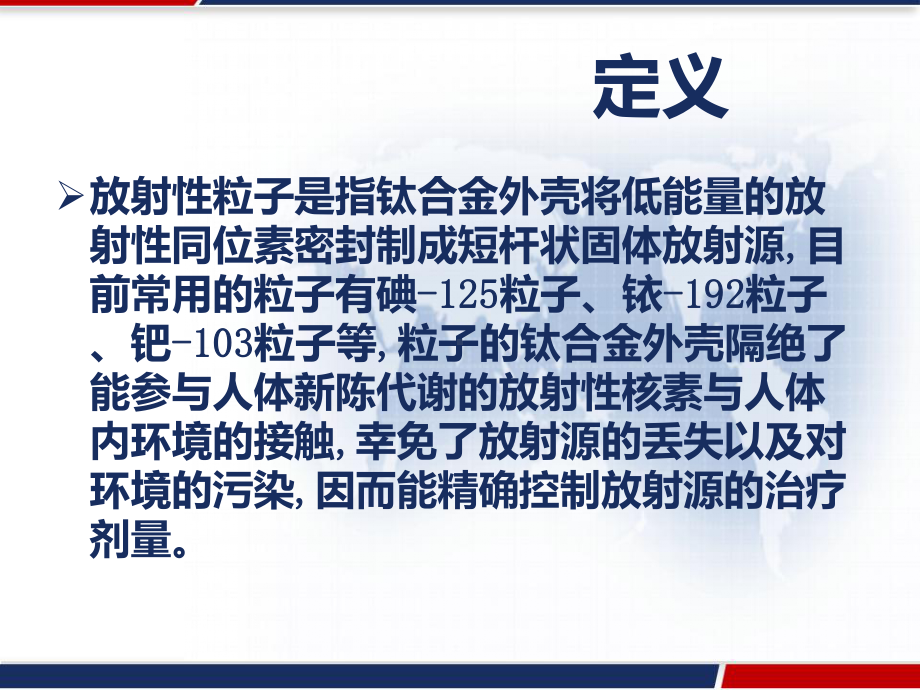 定义

➢放射性粒子是指钛合金外壳将低能量的放射性同位素密封制成短杆状固体放射源，目前常用的粒子有碘-125粒子、铱-192粒子、钯-103粒子等，粒子的钛合金外壳隔绝了能参与人体新陈代谢的放射性核素与人体内环境的接触，幸免了放射源的丢失以及对环境的污染，因而能精确控制放射源的治疗剂量。